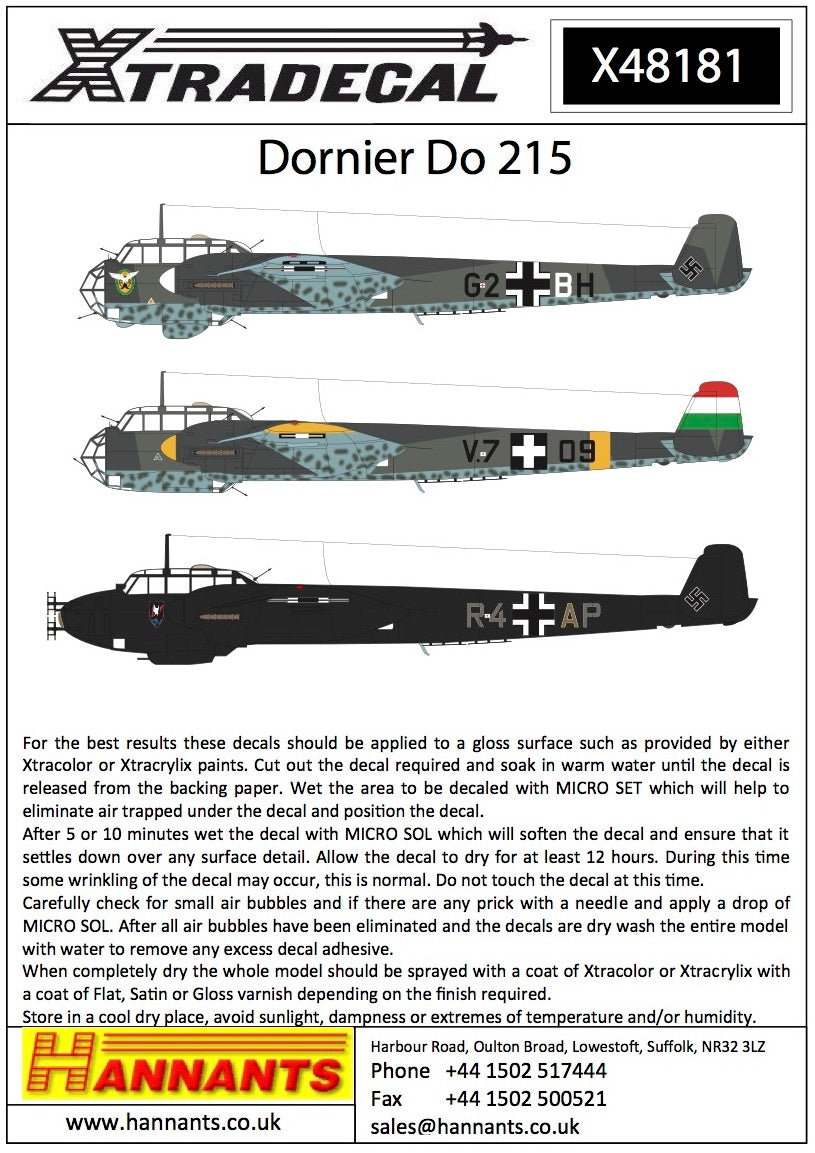 XTRADECAL

X48181

Dornier Do 215

G2 BH

V.7 09

R4 AP

For the best results these decals should be applied to a gloss surface such as provided by either Xtracolor or Xtracrylix paints. Cut out the decal required and soak in warm water until the decal is released from the backing paper. Wet the area to be decaled with MICRO SET which will help to eliminate air trapped under the decal and position the decal.
After 5 or 10 minutes wet the decal with MICRO SOL which will soften the decal and ensure that it settles down over any surface detail. Allow the decal to dry for at least 12 hours. During this time some wrinkling of the decal may occur, this is normal. Do not touch the decal at this time.
Carefully check for small air bubbles and if there are any prick with a needle and apply a drop of MICRO SOL. After all air bubbles have been eliminated and the decals are dry wash the entire model with water to remove any excess decal adhesive.
When completely dry the whole model should be sprayed with a coat of Xtracolor or Xtracrylix with a coat of Flat, Satin or Gloss varnish depending on the finish required.
Store in a cool dry place, avoid sunlight, dampness or extremes of temperature and/or humidity.

HANNANTS

www.hannants.co.uk

Harbour Road, Oulton Broad, Lowestoft, Suffolk, NR32 3LZ
Phone +44 1502 517444
Fax +44 1502 500521
sales@hannants.co.uk